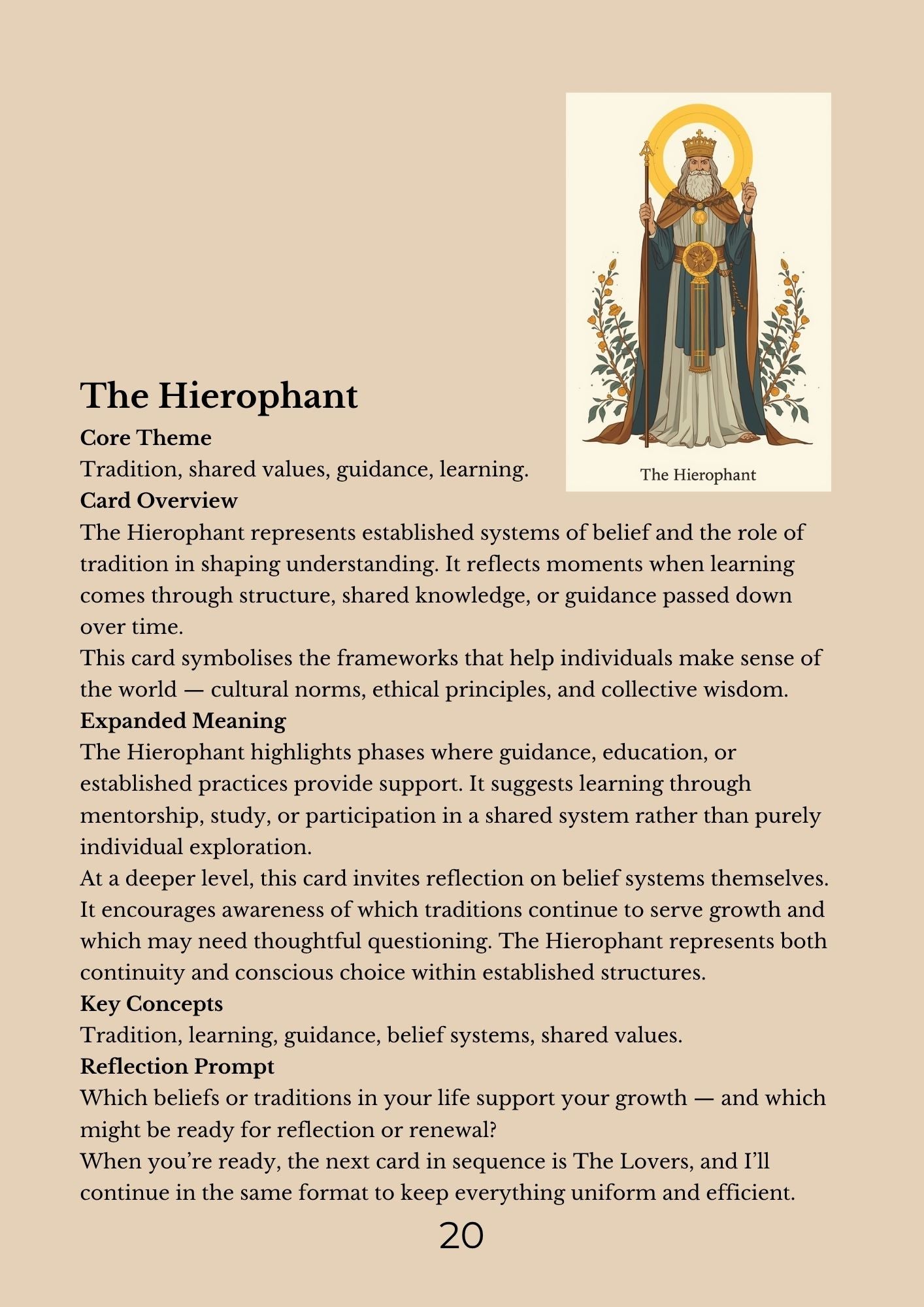 The Hierophant

The Hierophant

Core Theme

Tradition, shared values, guidance, learning.

Card Overview

The Hierophant represents established systems of belief and the role of tradition in shaping understanding. It reflects moments when learning comes through structure, shared knowledge, or guidance passed down over time.

This card symbolises the frameworks that help individuals make sense of the world — cultural norms, ethical principles, and collective wisdom.

Expanded Meaning

The Hierophant highlights phases where guidance, education, or established practices provide support. It suggests learning through mentorship, study, or participation in a shared system rather than purely individual exploration.

At a deeper level, this card invites reflection on belief systems themselves. It encourages awareness of which traditions continue to serve growth and which may need thoughtful questioning. The Hierophant represents both continuity and conscious choice within established structures.

Key Concepts

Tradition, learning, guidance, belief systems, shared values.

Reflection Prompt

Which beliefs or traditions in your life support your growth — and which might be ready for reflection or renewal?

When you're ready, the next card in sequence is The Lovers, and I'll continue in the same format to keep everything uniform and efficient.

20